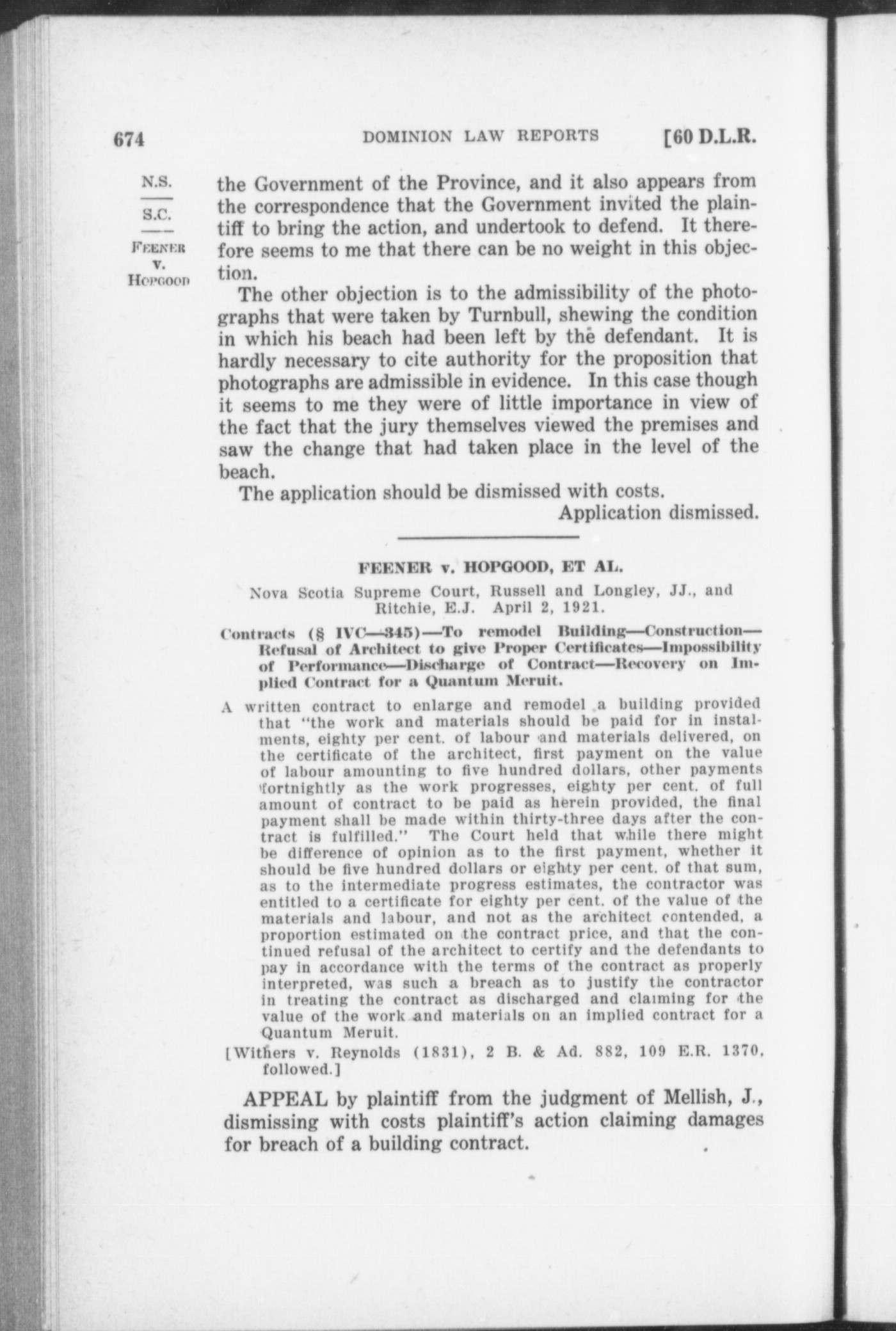 674 DOMINION LAW REPORTS [60 D.L.R.

N.S.
S.C.
FEENER
v.
HOPGOOD

the Government of the Province, and it also appears from the correspondence that the Government invited the plaintiff to bring the action, and undertook to defend. It therefore seems to me that there can be no weight in this objection.

The other objection is to the admissibility of the photographs that were taken by Turnbull, shewing the condition in which his beach had been left by the defendant. It is hardly necessary to cite authority for the proposition that photographs are admissible in evidence. In this case though it seems to me they were of little importance in view of the fact that the jury themselves viewed the premises and saw the change that had taken place in the level of the beach.

The application should be dismissed with costs.

Application dismissed.

FEENER v. HOPGOOD, ET AL.

Nova Scotia Supreme Court, Russell and Longley, JJ., and Ritchie, E.J. April 2, 1921.

Contracts (§ IVC—345)—To remodel Building—Construction—Refusal of Architect to give Proper Certificates—Impossibility of Performance—Discharge of Contract—Recovery on Implied Contract for a Quantum Meruit.

A written contract to enlarge and remodel a building provided that "the work and materials should be paid for in instalments, eighty per cent. of labour and materials delivered, on the certificate of the architect, first payment on the value of labour amounting to five hundred dollars, other payments fortnightly as the work progresses, eighty per cent. of full amount of contract to be paid as herein provided, the final payment shall be made within thirty-three days after the contract is fulfilled." The Court held that while there might be difference of opinion as to the first payment, whether it should be five hundred dollars or eighty per cent. of that sum, as to the intermediate progress estimates, the contractor was entitled to a certificate for eighty per cent. of the value of the materials and labour, and not as the architect contended, a proportion estimated on the contract price, and that the continued refusal of the architect to certify and the defendants to pay in accordance with the terms of the contract as properly interpreted, was such a breach as to justify the contractor in treating the contract as discharged and claiming for the value of the work and materials on an implied contract for a Quantum Meruit.

[Withers v. Reynolds (1831), 2 B. & Ad. 882, 109 E.R. 1370, followed.]

APPEAL by plaintiff from the judgment of Mellish, J., dismissing with costs plaintiff's action claiming damages for breach of a building contract.